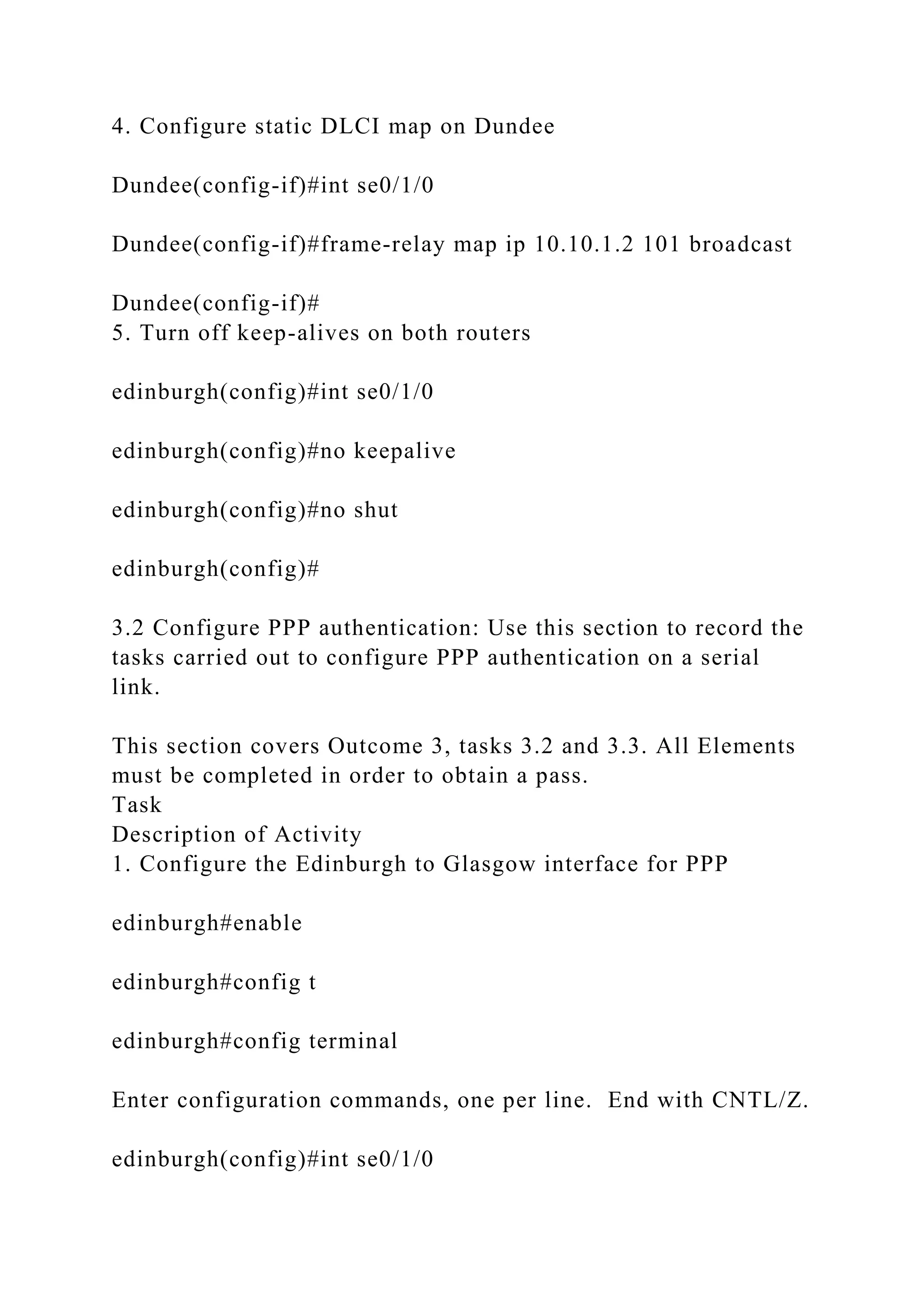 4. Configure static DLCI map on Dundee

Dundee(config-if)#int se0/1/0

Dundee(config-if)#frame-relay map ip 10.10.1.2 101 broadcast

Dundee(config-if)#
5. Turn off keep-alives on both routers

edinburgh(config)#int se0/1/0

edinburgh(config)#no keepalive

edinburgh(config)#no shut

edinburgh(config)#

3.2 Configure PPP authentication: Use this section to record the tasks carried out to configure PPP authentication on a serial link.

This section covers Outcome 3, tasks 3.2 and 3.3. All Elements must be completed in order to obtain a pass.
Task
Description of Activity
1. Configure the Edinburgh to Glasgow interface for PPP

edinburgh#enable

edinburgh#config t

edinburgh#config terminal

Enter configuration commands, one per line.  End with CNTL/Z.

edinburgh(config)#int se0/1/0